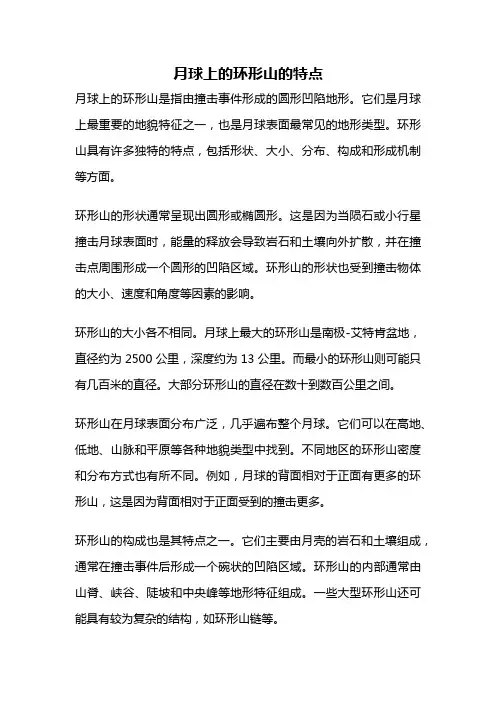 月球上的环形山的特点

月球上的环形山是指由撞击事件形成的圆形凹陷地形。它们是月球上最重要的地貌特征之一，也是月球表面最常见的地形类型。环形山具有许多独特的特点，包括形状、大小、分布、构成和形成机制等方面。

环形山的形状通常呈现出圆形或椭圆形。这是因为当陨石或小行星撞击月球表面时，能量的释放会导致岩石和土壤向外扩散，并在撞击点周围形成一个圆形的凹陷区域。环形山的形状也受到撞击物体的大小、速度和角度等因素的影响。

环形山的大小各不相同。月球上最大的环形山是南极-艾特肯盆地，直径约为 2500 公里，深度约为 13 公里。而最小的环形山则可能只有几百米的直径。大部分环形山的直径在数十到数百公里之间。

环形山在月球表面分布广泛，几乎遍布整个月球。它们可以在高地、低地、山脉和平原等各种地貌类型中找到。不同地区的环形山密度和分布方式也有所不同。例如，月球的背面相对于正面有更多的环形山，这是因为背面相对于正面受到的撞击更多。

环形山的构成也是其特点之一。它们主要由月壳的岩石和土壤组成，通常在撞击事件后形成一个碗状的凹陷区域。环形山的内部通常由山脊、峡谷、陡坡和中央峰等地形特征组成。一些大型环形山还可能具有较为复杂的结构，如环形山链等。